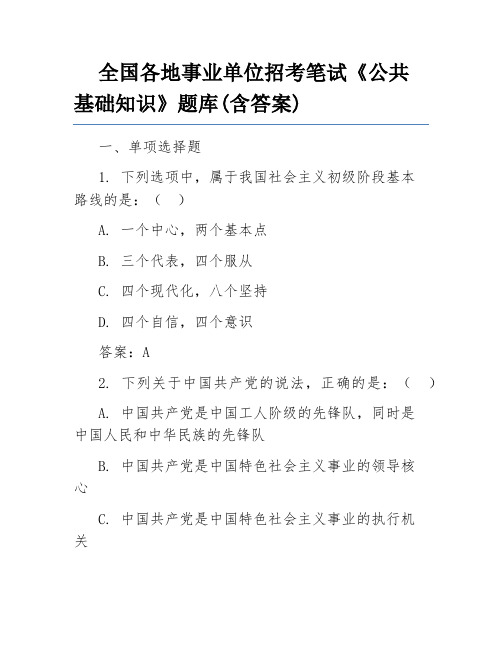 全国各地事业单位招考笔试《公共基础知识》题库(含答案)

一、单项选择题

1. 下列选项中，属于我国社会主义初级阶段基本路线的是：（ ）

A. 一个中心，两个基本点

B. 三个代表，四个服从

C. 四个现代化，八个坚持

D. 四个自信，四个意识

答案：A

2. 下列关于中国共产党的说法，正确的是：（ ）

A. 中国共产党是中国工人阶级的先锋队，同时是中国人民和中华民族的先锋队

B. 中国共产党是中国特色社会主义事业的领导核心

C. 中国共产党是中国特色社会主义事业的执行机关